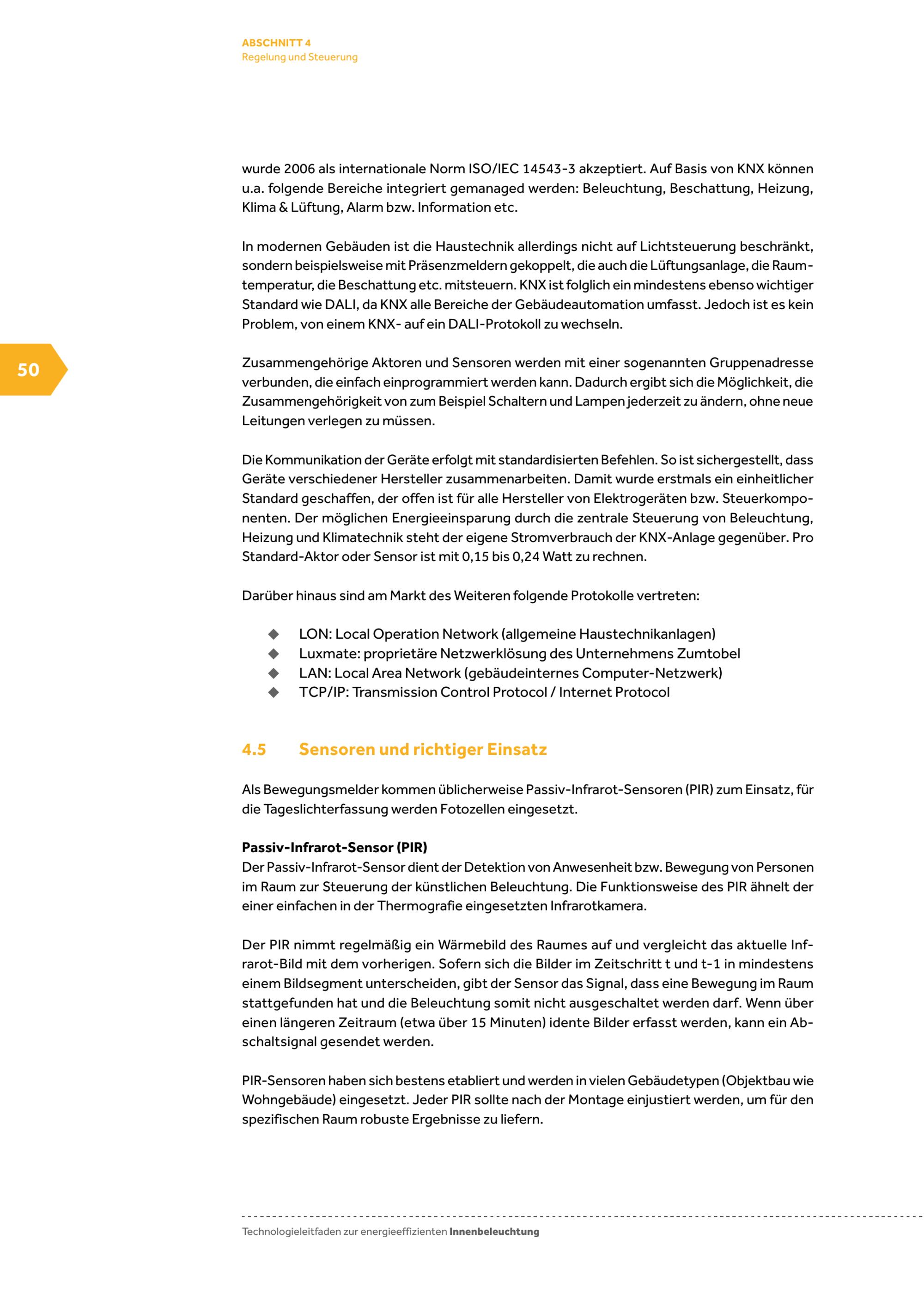 ABSCHNITT 4
Regelung und Steuerung

wurde 2006 als internationale Norm ISO/IEC 14543-3 akzeptiert. Auf Basis von KNX können u.a. folgende Bereiche integriert gemanaged werden: Beleuchtung, Beschattung, Heizung, Klima & Lüftung, Alarm bzw. Information etc.

In modernen Gebäuden ist die Haustechnik allerdings nicht auf Lichtsteuerung beschränkt, sondern beispielsweise mit Präsenzmeldern gekoppelt, die auch die Lüftungsanlage, die Raumtemperatur, die Beschattung etc. mitsteuern. KNX ist folglich ein mindestens ebenso wichtiger Standard wie DALI, da KNX alle Bereiche der Gebäudeautomation umfasst. Jedoch ist es kein Problem, von einem KNX- auf ein DALI-Protokoll zu wechseln.

50

Zusammengehörige Aktoren und Sensoren werden mit einer sogenannten Gruppenadresse verbunden, die einfach einprogrammiert werden kann. Dadurch ergibt sich die Möglichkeit, die Zusammengehörigkeit von zum Beispiel Schaltern und Lampen jederzeit zu ändern, ohne neue Leitungen verlegen zu müssen.

Die Kommunikation der Geräte erfolgt mit standardisierten Befehlen. So ist sichergestellt, dass Geräte verschiedener Hersteller zusammenarbeiten. Damit wurde erstmals ein einheitlicher Standard geschaffen, der offen ist für alle Hersteller von Elektrogeräten bzw. Steuerkomponenten. Der möglichen Energieeinsparung durch die zentrale Steuerung von Beleuchtung, Heizung und Klimatechnik steht der eigene Stromverbrauch der KNX-Anlage gegenüber. Pro Standard-Aktor oder Sensor ist mit 0,15 bis 0,24 Watt zu rechnen.

Darüber hinaus sind am Markt des Weiteren folgende Protokolle vertreten:

◆ LON: Local Operation Network (allgemeine Haustechnikanlagen)
◆ Luxmate: proprietäre Netzwerklösung des Unternehmens Zumtobel
◆ LAN: Local Area Network (gebäudeinternes Computer-Netzwerk)
◆ TCP/IP: Transmission Control Protocol / Internet Protocol

4.5 Sensoren und richtiger Einsatz

Als Bewegungsmelder kommen üblicherweise Passiv-Infrarot-Sensoren (PIR) zum Einsatz, für die Tageslichterfassung werden Fotozellen eingesetzt.

Passiv-Infrarot-Sensor (PIR)
Der Passiv-Infrarot-Sensor dient der Detektion von Anwesenheit bzw. Bewegung von Personen im Raum zur Steuerung der künstlichen Beleuchtung. Die Funktionsweise des PIR ähnelt der einer einfachen in der Thermografie eingesetzten Infrarotkamera.

Der PIR nimmt regelmäßig ein Wärmebild des Raumes auf und vergleicht das aktuelle Infrarot-Bild mit dem vorherigen. Sofern sich die Bilder im Zeitschritt t und t-1 in mindestens einem Bildsegment unterscheiden, gibt der Sensor das Signal, dass eine Bewegung im Raum stattgefunden hat und die Beleuchtung somit nicht ausgeschaltet werden darf. Wenn über einen längeren Zeitraum (etwa über 15 Minuten) idente Bilder erfasst werden, kann ein Abschaltsignal gesendet werden.

PIR-Sensoren haben sich bestens etabliert und werden in vielen Gebäudetypen (Objektbau wie Wohngebäude) eingesetzt. Jeder PIR sollte nach der Montage einjustiert werden, um für den spezifischen Raum robuste Ergebnisse zu liefern.

Technologieleitfaden zur energieeffizienten Innenbeleuchtung